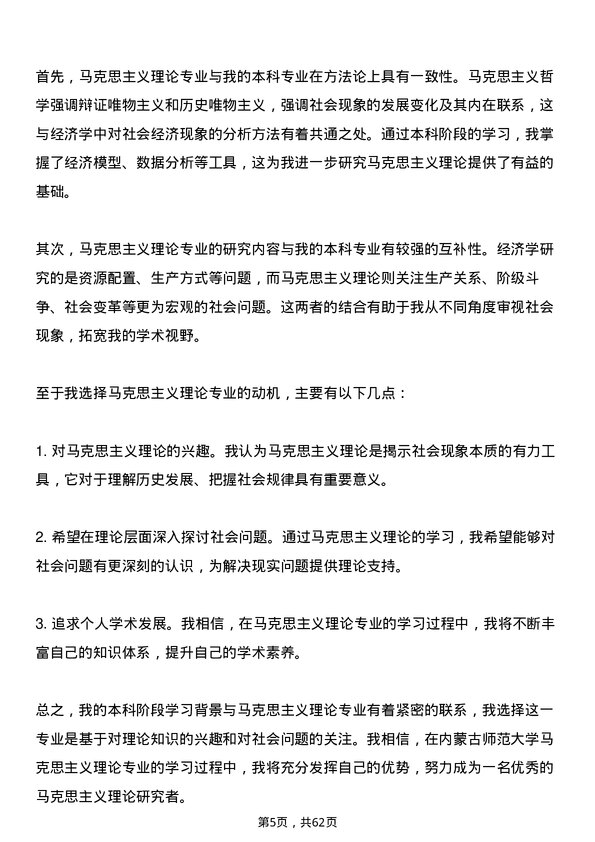 首先，马克思主义理论专业与我的本科专业在方法论上具有一致性。马克思主义哲学强调辩证唯物主义和历史唯物主义，强调社会现象的发展变化及其内在联系，这与经济学中对社会经济现象的分析方法有着共通之处。通过本科阶段的学习，我掌握了经济模型、数据分析等工具，这为我进一步研究马克思主义理论提供了有益的基础。

其次，马克思主义理论专业的研究内容与我的本科专业有较强的互补性。经济学研究的是资源配置、生产方式等问题，而马克思主义理论则关注生产关系、阶级斗争、社会变革等更为宏观的社会问题。这两者的结合有助于我从不同角度审视社会现象，拓宽我的学术视野。

至于我选择马克思主义理论专业的动机，主要有以下几点：

1. 对马克思主义理论的兴趣。我认为马克思主义理论是揭示社会现象本质的有力工具，它对于理解历史发展、把握社会规律具有重要意义。

2. 希望在理论层面深入探讨社会问题。通过马克思主义理论的学习，我希望能够对社会问题有更深刻的认识，为解决现实问题提供理论支持。

3. 追求个人学术发展。我相信，在马克思主义理论专业的学习过程中，我将不断丰富自己的知识体系，提升自己的学术素养。

总之，我的本科阶段学习背景与马克思主义理论专业有着紧密的联系，我选择这一专业是基于对理论知识的兴趣和对社会问题的关注。我相信，在内蒙古师范大学马克思主义理论专业的学习过程中，我将充分发挥自己的优势，努力成为一名优秀的马克思主义理论研究者。

第5页，共62页